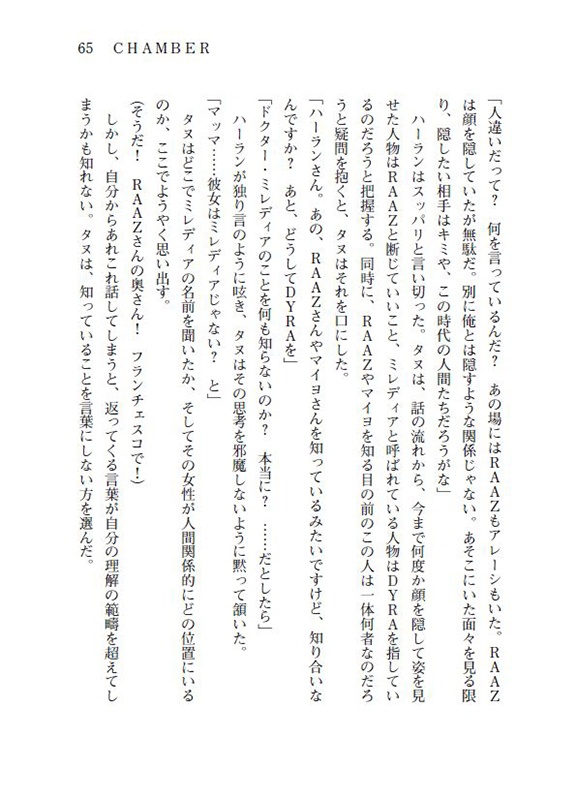 65　CHAMBER

「人違いだって？　何を言っているんだ？　あの場にはRAAZもアレーシもいた。RAAZは顔を隠していたが無駄だ。別に俺とは隠すような関係じゃない。あそこにいた面々を見る限り、隠したい相手はキミや、この時代の人間たちだろうがな」

ハーランはスッパリと言い切った。タヌは、話の流れから、今まで何度か顔を隠して姿を見せた人物はRAAZと断じていいこと、ミレディアと呼ばれている人物はDYRAを指しているのだろうと把握する。同時に、RAAZやマイヨを知る目の前のこの人は一体何者なのだろうと疑問を抱くと、タヌはそれを口にした。

「ハーランさん。あの、RAAZさんやマイヨさんを知っているみたいですけど、知り合いなんですか？　あと、どうしてDYRAを」

「ドクター・ミレディアのことを何も知らないのか？　本当に？　……だとしたら」

ハーランが独り言のように呟き、タヌはその思考を邪魔しないように黙って頷いた。

「マッマ……彼女はミレディアじゃない？　と」

タヌはどこでミレディアの名前を聞いたか、そしてその女性が人間関係的にどの位置にいるのか、ここでようやく思い出す。

（そうだ！　RAAZさんの奥さん！　フランチェスコで！）

しかし、自分からあれこれ話してしまうと、返ってくる言葉が自分の理解の範疇を超えてしまうかも知れない。タヌは、知っていることを言葉にしない方を選んだ。